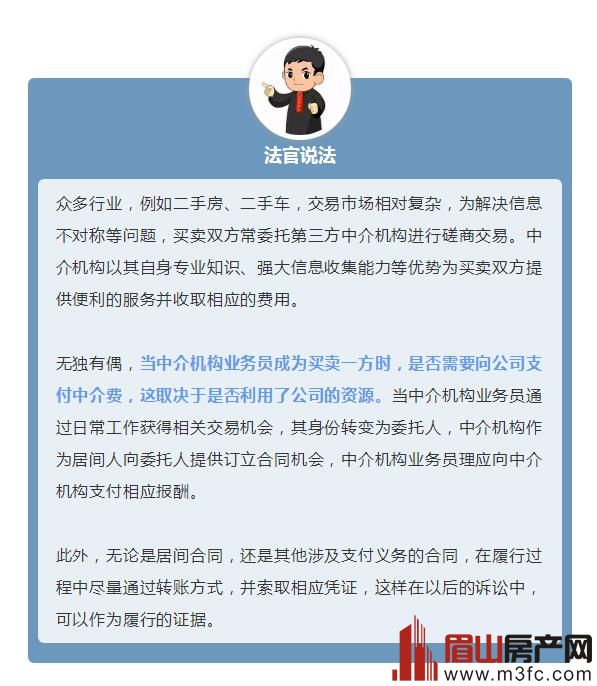 法官说法

众多行业，例如二手房、二手车，交易市场相对复杂，为解决信息不对称等问题，买卖双方常委托第三方中介机构进行磋商交易。中介机构以其自身专业知识、强大信息收集能力等优势为买卖双方提供便利的服务并收取相应的费用。

无独有偶，当中介机构业务员成为买卖一方时，是否需要向公司支付中介费，这取决于是否利用了公司的资源。当中介机构业务员通过日常工作获得相关交易机会，其身份转变为委托人，中介机构作为居间人向委托人提供订立合同机会，中介机构业务员理应向中介机构支付相应报酬。

此外，无论是居间合同，还是其他涉及支付义务的合同，在履行过程中尽量通过转账方式，并索取相应凭证，这样在以后的诉讼中，可以作为履行的证据。

眉山房产网
www.m3fc.com